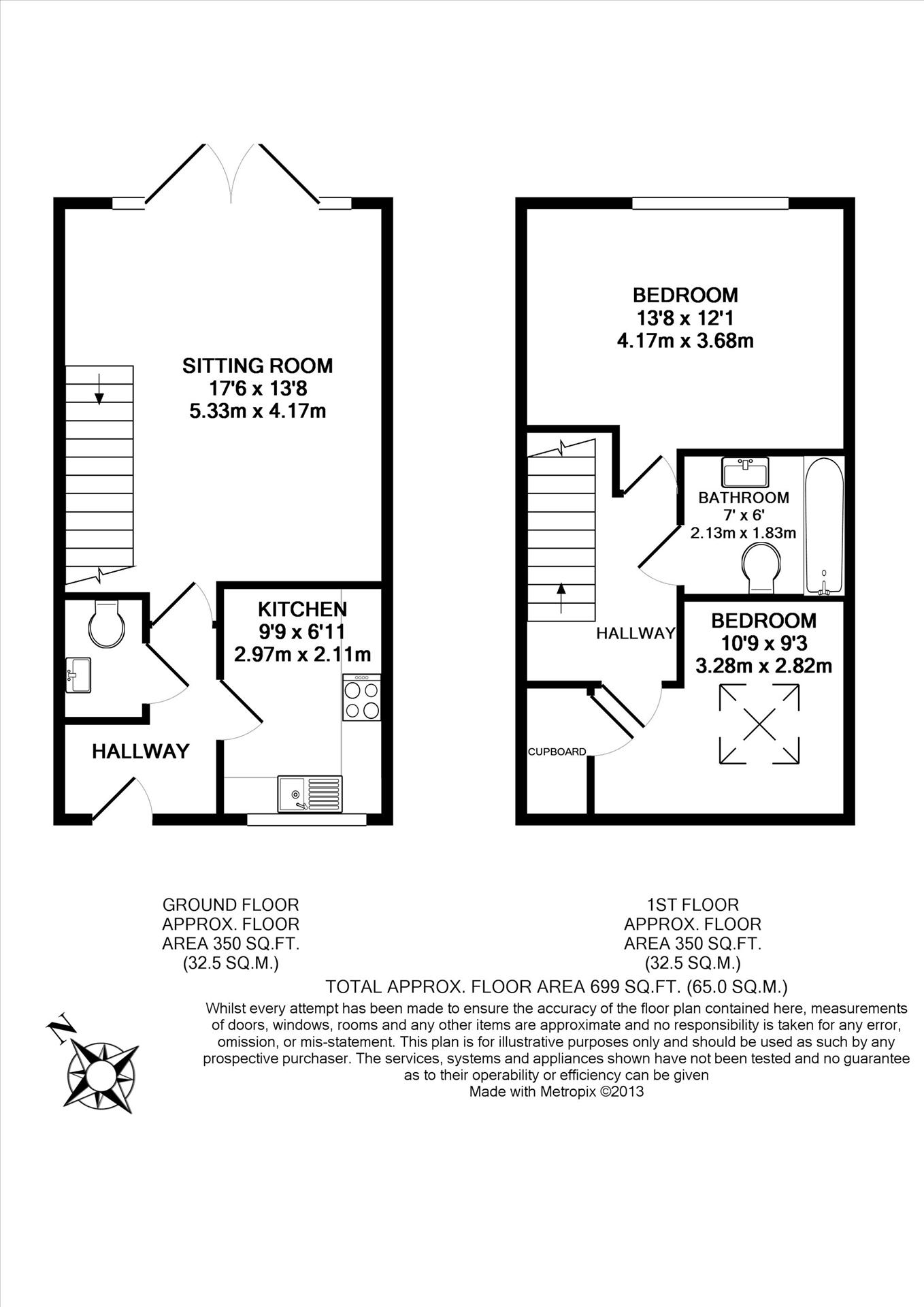 SITTING ROOM
17'6 x 13'8
5.33m x 4.17m

KITCHEN
9'9 x 6'11
2.97m x 2.11m

HALLWAY

BEDROOM
13'8 x 12'1
4.17m x 3.68m

BATHROOM
7' x 6'
2.13m x 1.83m

HALLWAY

BEDROOM
10'9 x 9'3
3.28m x 2.82m

CUPBOARD

GROUND FLOOR
APPROX. FLOOR
AREA 350 SQ.FT.
(32.5 SQ.M.)

1ST FLOOR
APPROX. FLOOR
AREA 350 SQ.FT.
(32.5 SQ.M.)

TOTAL APPROX. FLOOR AREA 699 SQ.FT. (65.0 SQ.M.)

Whilst every attempt has been made to ensure the accuracy of the floor plan contained here, measurements of doors, windows, rooms and any other items are approximate and no responsibility is taken for any error, omission, or mis-statement. This plan is for illustrative purposes only and should be used as such by any prospective purchaser. The services, systems and appliances shown have not been tested and no guarantee as to their operability or efficiency can be given
Made with Metropix ©2013

N